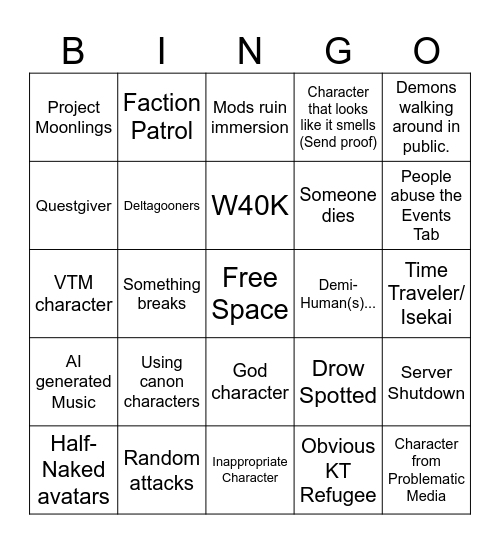 | B | I | N | G | O |
|---|---|---|---|---|
| Project Moonlings | Faction Patrol | Mods ruin immersion | Character that looks like it smells (Send proof) | Demons walking around in public. |
| Questgiver | Deltagooners | W40K | Someone dies | People abuse the Events Tab |
| VTM character | Something breaks | Free Space | Demi-Human(s)... | Time Traveler/ Isekai |
| AI generated Music | Using canon characters | God character | Drow Spotted | Server Shutdown |
| Half-Naked avatars | Random attacks | Inappropriate Character | Obvious KT Refugee | Character from Problematic Media |